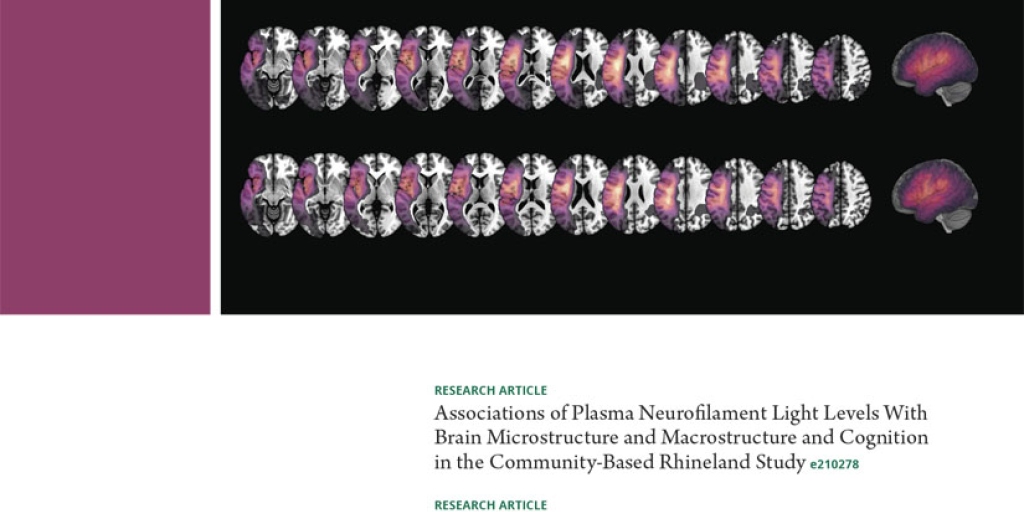 RESEARCH ARTICLE
Associations of Plasma Neurofilament Light Levels With Brain Microstructure and Macrostructure and Cognition in the Community-Based Rhineland Study e210278

RESEARCH ARTICLE